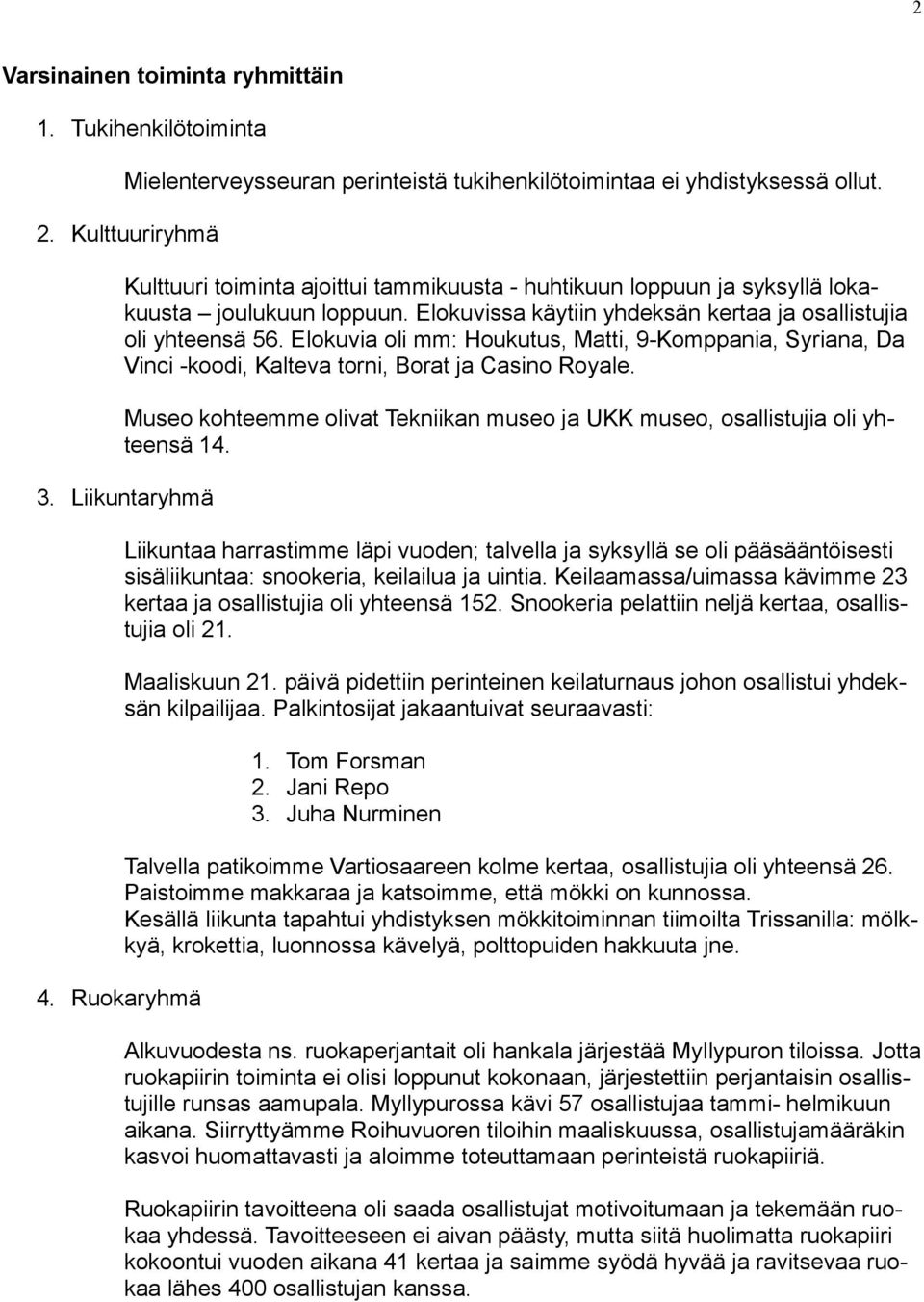 2

Varsinainen toiminta ryhmittäin

1. Tukihenkilötoiminta

Mielenterveysseuran perinteistä tukihenkilötoimintaa ei yhdistyksessä ollut.

2. Kulttuuriryhmä

Kulttuuri toiminta ajoittui tammikuusta - huhtikuun loppuun ja syksyllä lokakuusta – joulukuun loppuun. Elokuvissa käytiin yhdeksän kertaa ja osallistujia oli yhteensä 56. Elokuvia oli mm: Houkutus, Matti, 9-Komppania, Syriana, Da Vinci -koodi, Kalteva torni, Borat ja Casino Royale.

Museo kohteemme olivat Tekniikan museo ja UKK museo, osallistujia oli yhteensä 14.

3. Liikuntaryhmä

Liikuntaa harrastimme läpi vuoden; talvella ja syksyllä se oli pääsääntöisesti sisäliikuntaa: snookeria, keilailua ja uintia. Keilaamassa/uimassa kävimme 23 kertaa ja osallistujia oli yhteensä 152. Snookeria pelattiin neljä kertaa, osallistujia oli 21.

Maaliskuun 21. päivä pidettiin perinteinen keilaturnaus johon osallistui yhdeksän kilpailijaa. Palkintosijat jakaantuivat seuraavasti:

1. Tom Forsman
2. Jani Repo
3. Juha Nurminen

Talvella patikoimme Vartiosaareen kolme kertaa, osallistujia oli yhteensä 26. Paistoimme makkaraa ja katsoimme, että mökki on kunnossa.
Kesällä liikunta tapahtui yhdistyksen mökkitoiminnan tiimoilta Trissanilla: mölkkyä, krokettia, luonnossa kävelyä, polttopuiden hakkuuta jne.

4. Ruokaryhmä

Alkuvuodesta ns. ruokaperjantait oli hankala järjestää Myllypuron tiloissa. Jotta ruokapiirin toiminta ei olisi loppunut kokonaan, järjestettiin perjantaisin osallistujille runsas aamupala. Myllypurossa kävi 57 osallistujaa tammi- helmikuun aikana. Siirryttyämme Roihuvuoren tiloihin maaliskuussa, osallistujamääräkin kasvoi huomattavasti ja aloimme toteuttamaan perinteistä ruokapiiriä.

Ruokapiirin tavoitteena oli saada osallistujat motivoitumaan ja tekemään ruokaa yhdessä. Tavoitteeseen ei aivan päästy, mutta siitä huolimatta ruokapiiri kokoontui vuoden aikana 41 kertaa ja saimme syödä hyvää ja ravitsevaa ruokaa lähes 400 osallistujan kanssa.